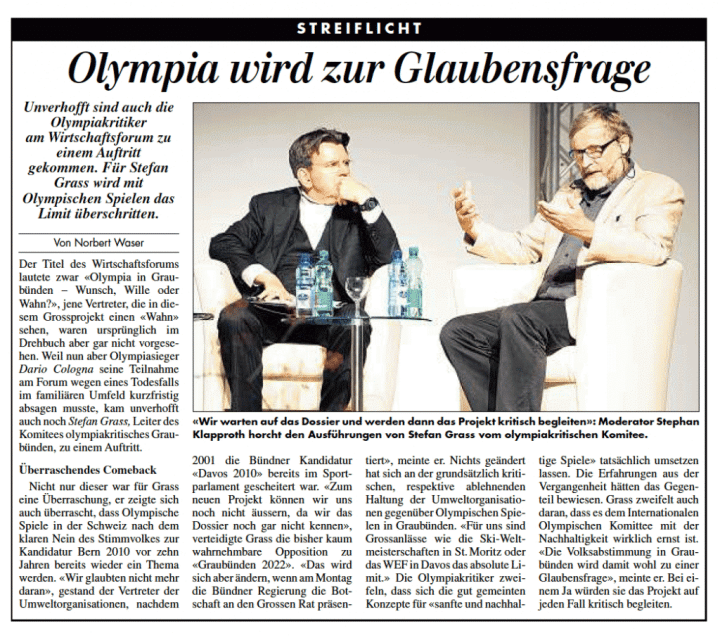 STREIFLICHT

Olympia wird zur Glaubensfrage

Unverhofft sind auch die Olympiakritiker am Wirtschaftsforum zu einem Auftritt gekommen. Für Stefan Grass wird mit Olympischen Spielen das Limit überschritten.

Von Norbert Waser

Der Titel des Wirtschaftsforums lautete zwar «Olympia in Graubünden – Wunsch, Wille oder Wahn?», jene Vertreter, die in diesem Grossprojekt einen «Wahn» sehen, waren ursprünglich im Drehbuch aber gar nicht vorgesehen. Weil nun aber Olympiasieger Dario Cologna seine Teilnahme am Forum wegen eines Todesfalls im familiären Umfeld kurzfristig absagen musste, kam unverhofft auch noch Stefan Grass, Leiter des Komitees olympiakritisches Graubünden, zu einem Auftritt.

Überraschendes Comeback

Nicht nur dieser war für Grass eine Überraschung, er zeigte sich auch überrascht, dass Olympische Spiele in der Schweiz nach dem klaren Nein des Stimmvolkes zur Kandidatur Bern 2010 vor zehn Jahren bereits wieder ein Thema werden. «Wir glaubten nicht mehr daran», gestand der Vertreter der Umweltorganisationen, nachdem 2001 die Bündner Kandidatur «Davos 2010» bereits im Sportparlament gescheitert war. «Zum neuen Projekt können wir uns noch nicht äussern, da wir das Dossier noch gar nicht kennen», verteidigte Grass die bisher kaum wahrnehmbare Opposition zu «Graubünden 2022». «Das wird sich aber ändern, wenn am Montag die Bündner Regierung die Botschaft an den Grossen Rat präsentiert», meinte er. Nichts geändert hat sich an der grundsätzlich kritischen, respektive ablehnenden Haltung der Umweltorganisationen gegenüber Olympischen Spielen in Graubünden. «Für uns sind Grossanlässe wie die Ski-Weltmeisterschaften in St. Moritz oder das WEF in Davos das absolute Limit.» Die Olympiakritiker zweifeln, dass sich die gut gemeinten Konzepte für «sanfte und nachhaltige Spiele» tatsächlich umsetzen lassen. Die Erfahrungen aus der Vergangenheit hätten das Gegenteil bewiesen. Grass zweifelt auch daran, dass es dem Internationalen Olympischen Komittee mit der Nachhaltigkeit wirklich ernst ist. «Die Volksabstimmung in Graubünden wird damit wohl zu einer Glaubensfrage», meinte er. Bei einem Ja würden sie das Projekt auf jeden Fall kritisch begleiten.

«Wir warten auf das Dossier und werden dann das Projekt kritisch begleiten»: Moderator Stephan Klapproth horcht den Ausführungen von Stefan Grass vom olympiakritischen Komitee.